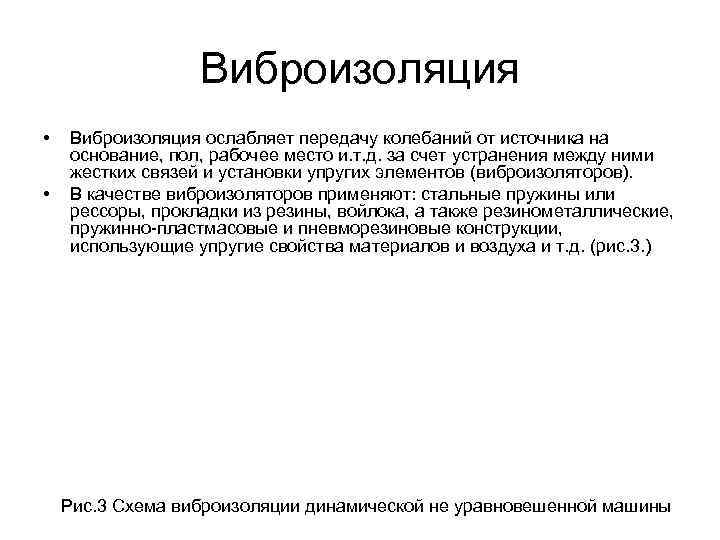 Виброизоляция

• Виброизоляция ослабляет передачу колебаний от источника на основание, пол, рабочее место и.т.д. за счет устранения между ними жестких связей и установки упругих элементов (виброизоляторов).
• В качестве виброизоляторов применяют: стальные пружины или рессоры, прокладки из резины, войлока, а также резинометаллические, пружинно-пластмасовые и пневморезиновые конструкции, использующие упругие свойства материалов и воздуха и т.д. (рис.3.)

Рис.3 Схема виброизоляции динамической не уравновешенной машины